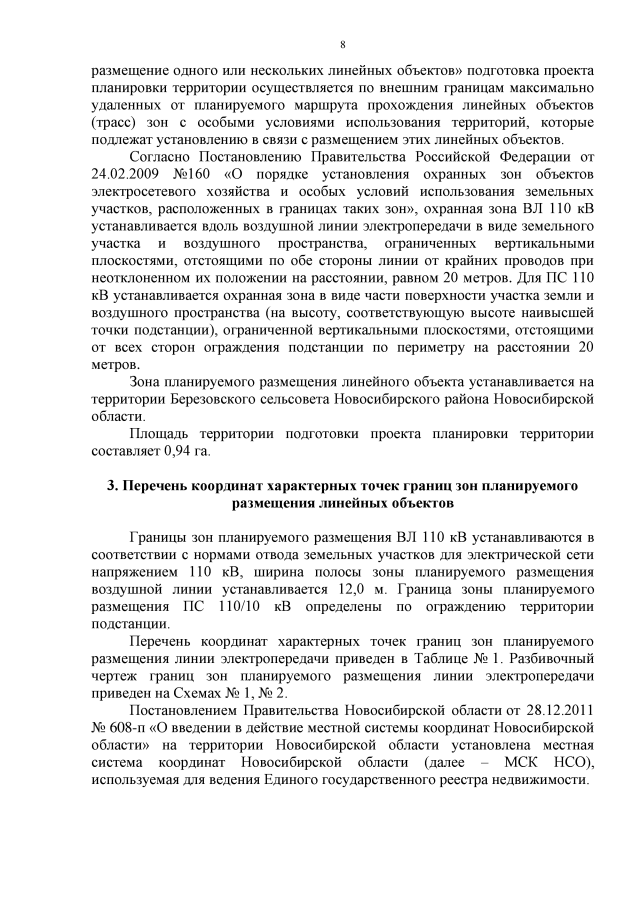 8

размещение одного или нескольких линейных объектов» подготовка проекта планировки территории осуществляется по внешним границам максимально удаленных от планируемого маршрута прохождения линейных объектов (трасс) зон с особыми условиями использования территорий, которые подлежат установлению в связи с размещением этих линейных объектов.

Согласно Постановлению Правительства Российской Федерации от 24.02.2009 №160 «О порядке установления охранных зон объектов электросетевого хозяйства и особых условий использования земельных участков, расположенных в границах таких зон», охранная зона ВЛ 110 кВ устанавливается вдоль воздушной линии электропередачи в виде земельного участка и воздушного пространства, ограниченных вертикальными плоскостями, отстоящими по обе стороны линии от крайних проводов при неотклоненном их положении на расстоянии, равном 20 метров. Для ПС 110 кВ устанавливается охранная зона в виде части поверхности участка земли и воздушного пространства (на высоту, соответствующую высоте наивысшей точки подстанции), ограниченной вертикальными плоскостями, отстоящими от всех сторон ограждения подстанции по периметру на расстоянии 20 метров.

Зона планируемого размещения линейного объекта устанавливается на территории Березовского сельсовета Новосибирского района Новосибирской области.

Площадь территории подготовки проекта планировки территории составляет 0,94 га.

3. Перечень координат характерных точек границ зон планируемого размещения линейных объектов

Границы зон планируемого размещения ВЛ 110 кВ устанавливаются в соответствии с нормами отвода земельных участков для электрической сети напряжением 110 кВ, ширина полосы зоны планируемого размещения воздушной линии устанавливается 12,0 м. Граница зоны планируемого размещения ПС 110/10 кВ определены по ограждению территории подстанции.

Перечень координат характерных точек границ зон планируемого размещения линии электропередачи приведен в Таблице № 1. Разбивочный чертеж границ зон планируемого размещения линии электропередачи приведен на Схемах № 1, № 2.

Постановлением Правительства Новосибирской области от 28.12.2011 № 608-п «О введении в действие местной системы координат Новосибирской области» на территории Новосибирской области установлена местная система координат Новосибирской области (далее – МСК НСО), используемая для ведения Единого государственного реестра недвижимости.